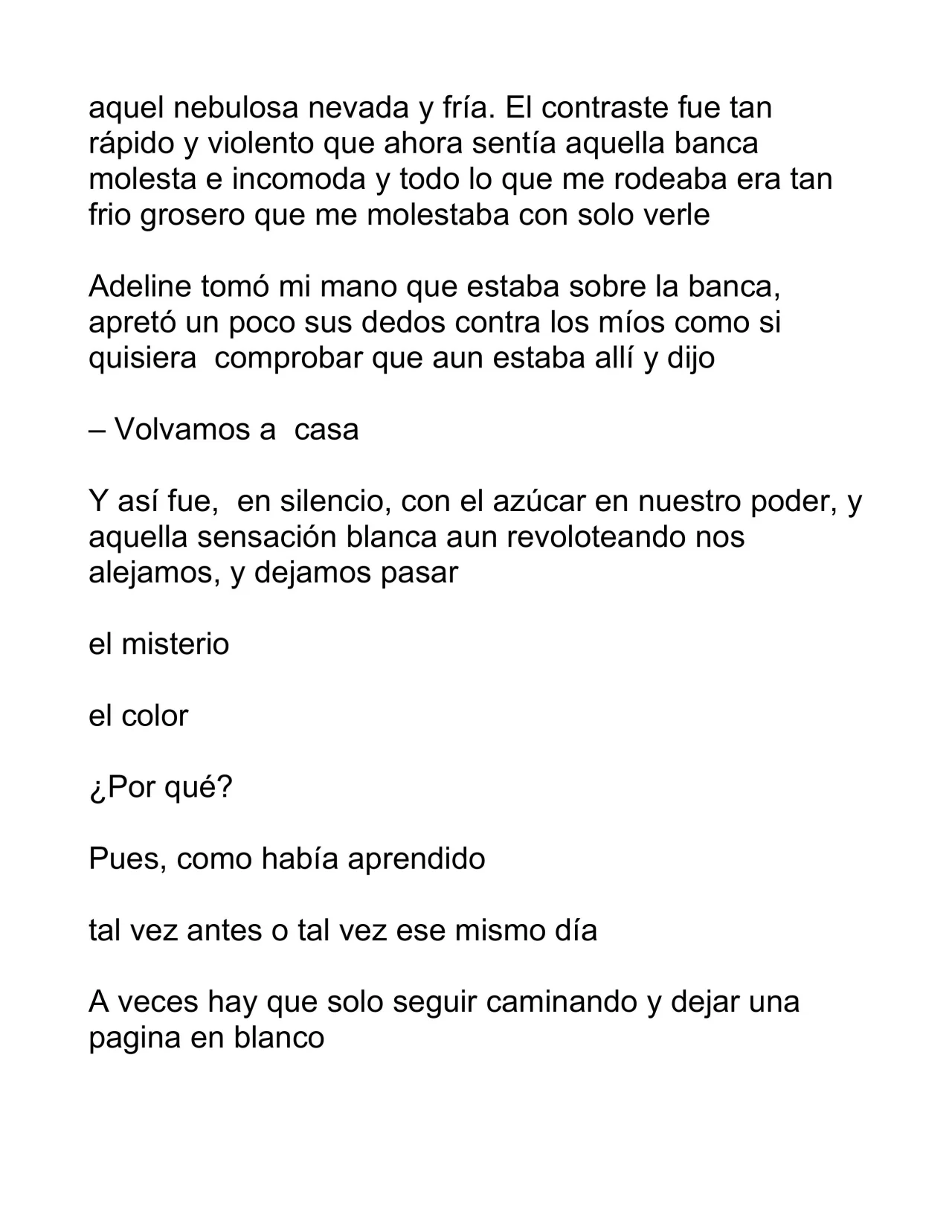 aquel nebulosa nevada y fría. El contraste fue tan rápido y violento que ahora sentía aquella banca molesta e incomoda y todo lo que me rodeaba era tan frio grosero que me molestaba con solo verle

Adeline tomó mi mano que estaba sobre la banca, apretó un poco sus dedos contra los míos como si quisiera comprobar que aun estaba allí y dijo

– Volvamos a casa

Y así fue, en silencio, con el azúcar en nuestro poder, y aquella sensación blanca aun revoloteando nos alejamos, y dejamos pasar

el misterio

el color

¿Por qué?

Pues, como había aprendido

tal vez antes o tal vez ese mismo día

A veces hay que solo seguir caminando y dejar una pagina en blanco